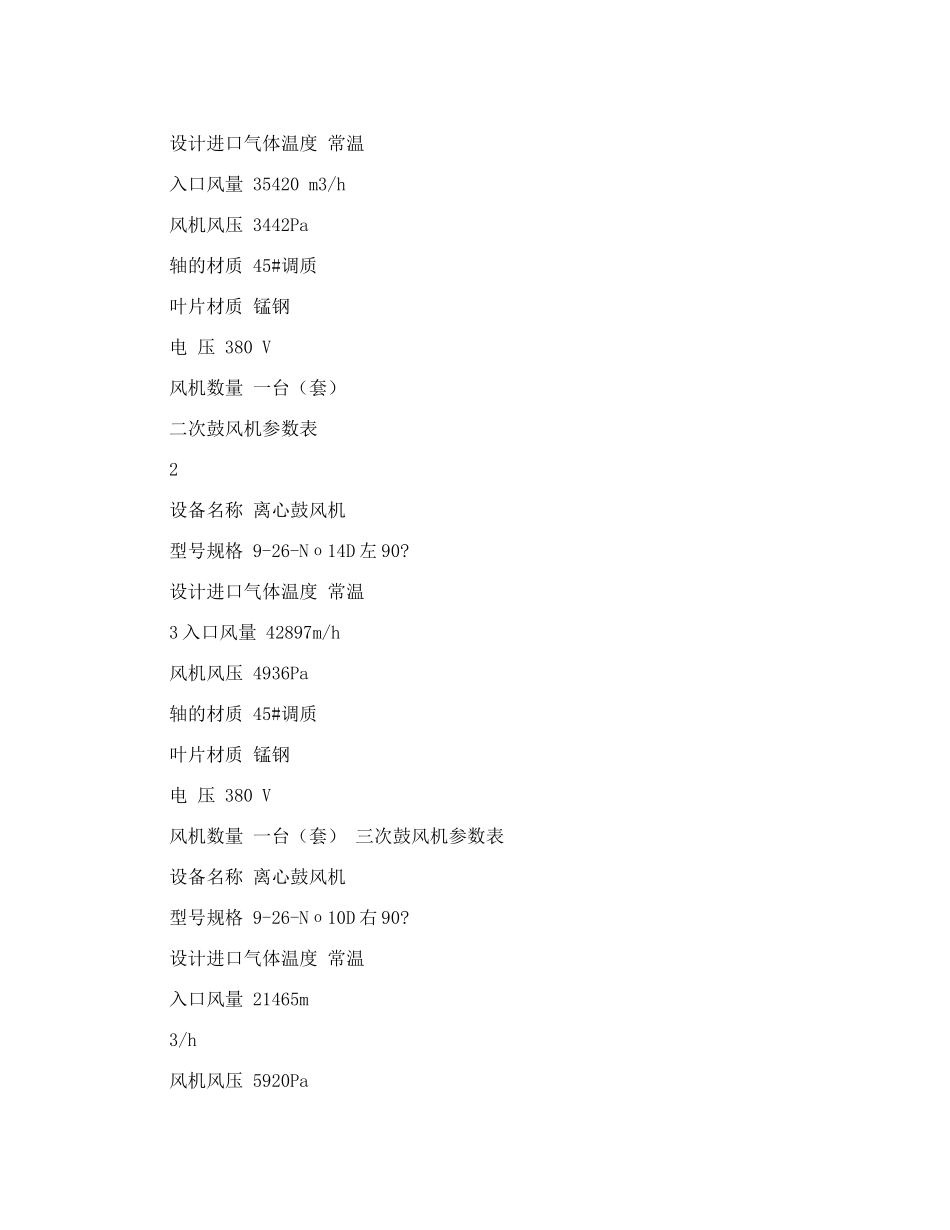 设计进口气体温度 常温

入口风量 35420 m3/h

风机风压 3442Pa

轴的材质 45#调质

叶片材质 锰钢

电 压 380 V

风机数量 一台（套）

二次鼓风机参数表

2

设备名称 离心鼓风机

型号规格 9-26-Nｏ14D左90?

设计进口气体温度 常温

3入口风量 42897m/h

风机风压 4936Pa

轴的材质 45#调质

叶片材质 锰钢

电 压 380 V

风机数量 一台（套） 三次鼓风机参数表

设备名称 离心鼓风机

型号规格 9-26-Nｏ10D右90?

设计进口气体温度 常温

入口风量 21465m

3/h

风机风压 5920Pa